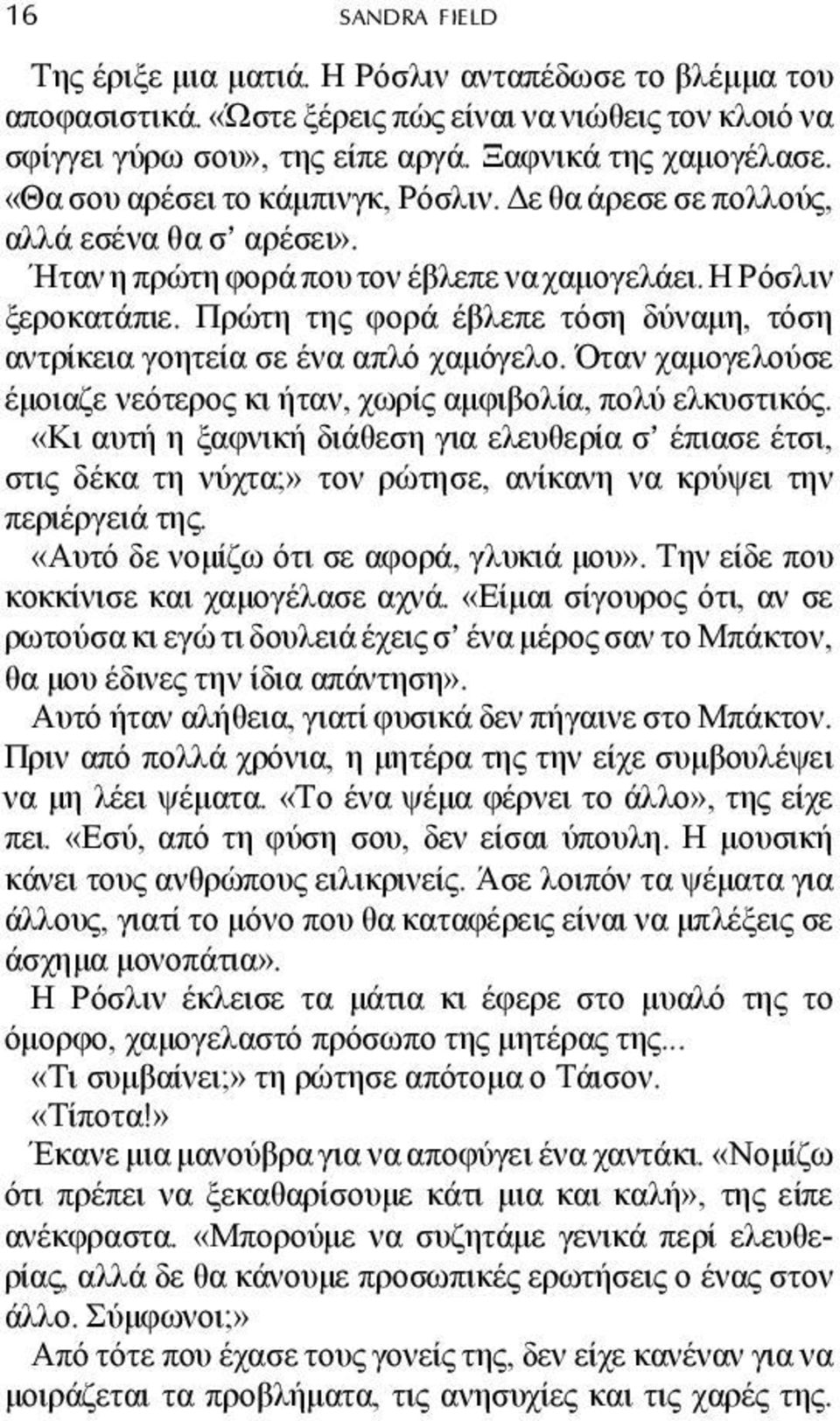 16 SANDRA FIELD

Της έριξε μια ματιά. Η Ρόσλιν ανταπέδωσε το βλέμμα του αποφασιστικά. «Ώστε ξέρεις πώς είναι να νιώθεις τον κλοιό να σφίγγει γύρω σου», της είπε αργά. Ξαφνικά της χαμογέλασε. «Θα σου αρέσει το κάμπινγκ, Ρόσλιν. Δε θα άρεσε σε πολλούς, αλλά εσένα θα σ' αρέσει».

Ήταν η πρώτη φορά που τον έβλεπε να χαμογελάει. Η Ρόσλιν ξεροκατάπιε. Πρώτη της φορά έβλεπε τόση δύναμη, τόση αντρίκεια γοητεία σε ένα απλό χαμόγελο. Όταν χαμογελούσε έμοιαζε νεότερος κι ήταν, χωρίς αμφιβολία, πολύ ελκυστικός.

«Κι αυτή η ξαφνική διάθεση για ελευθερία σ' έπιασε έτσι, στις δέκα τη νύχτα;» τον ρώτησε, ανίκανη να κρύψει την περιέργειά της.

«Αυτό δε νομίζω ότι σε αφορά, γλυκιά μου». Την είδε που κοκκίνισε και χαμογέλασε αχνά. «Είμαι σίγουρος ότι, αν σε ρωτούσα κι εγώ τι δουλειά έχεις σ' ένα μέρος σαν το Μπάκτον, θα μου έδινες την ίδια απάντηση».

Αυτό ήταν αλήθεια, γιατί φυσικά δεν πήγαινε στο Μπάκτον. Πριν από πολλά χρόνια, η μητέρα της την είχε συμβουλέψει να μη λέει ψέματα. «Το ένα ψέμα φέρνει το άλλο», της είχε πει. «Εσύ, από τη φύση σου, δεν είσαι ύπουλη. Η μουσική κάνει τους ανθρώπους ειλικρινείς. Άσε λοιπόν τα ψέματα για άλλους, γιατί το μόνο που θα καταφέρεις είναι να μπλέξεις σε άσχημα μονοπάτια».

Η Ρόσλιν έκλεισε τα μάτια κι έφερε στο μυαλό της το όμορφο, χαμογελαστό πρόσωπο της μητέρας της...

«Τι συμβαίνει;» τη ρώτησε απότομα ο Τάισον.

«Τίποτα!»

Έκανε μια μανούβρα για να αποφύγει ένα χαντάκι. «Νομίζω ότι πρέπει να ξεκαθαρίσουμε κάτι μια και καλή», της είπε ανέκφραστα. «Μπορούμε να συζητάμε γενικά περί ελευθερίας, αλλά δε θα κάνουμε προσωπικές ερωτήσεις ο ένας στον άλλο. Σύμφωνοι;»

Από τότε που έχασε τους γονείς της, δεν είχε κανέναν για να μοιράζεται τα προβλήματα, τις ανησυχίες και τις χαρές της.